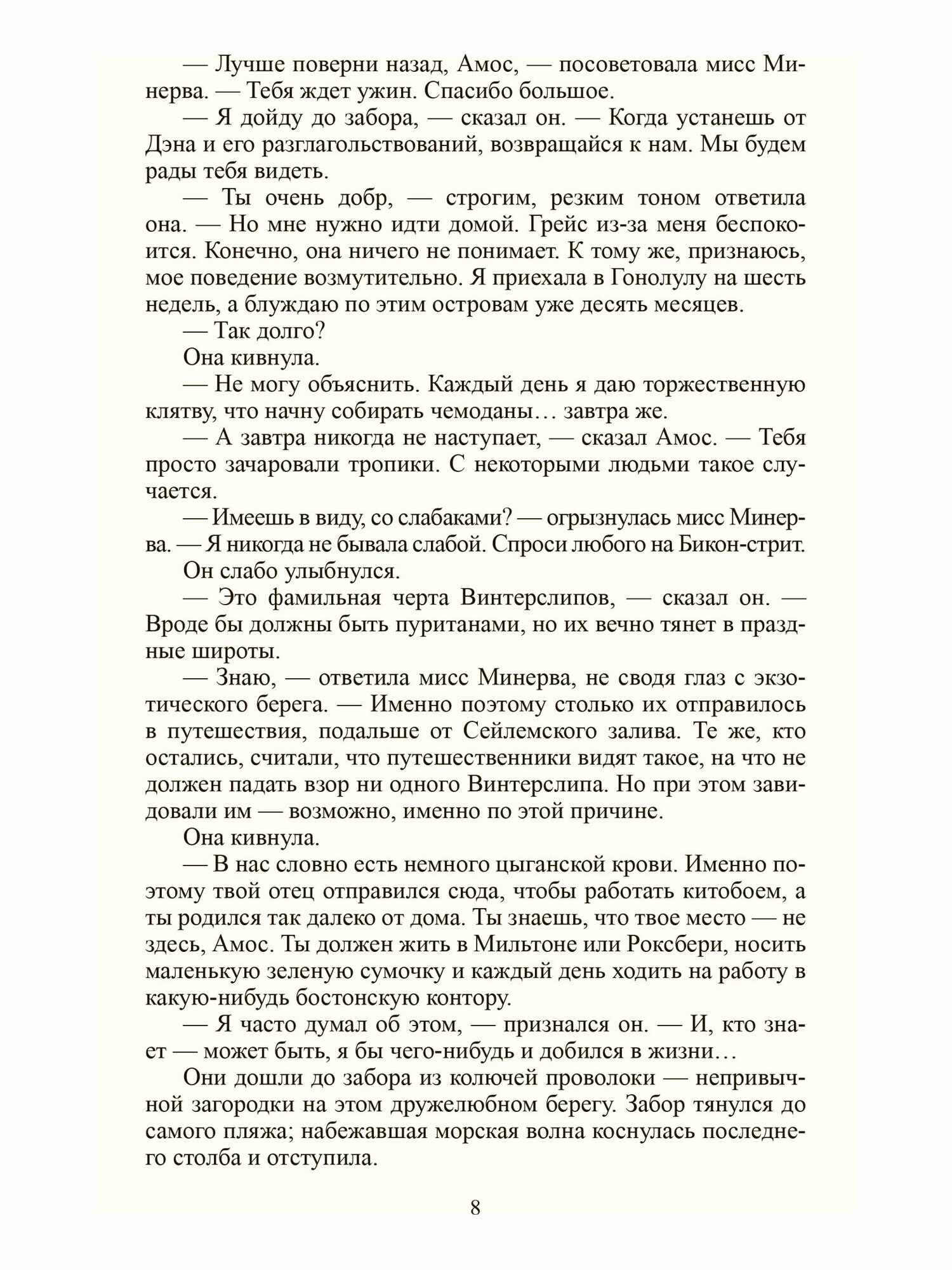 — Лучше поверни назад, Амос, — посоветовала мисс Минерва. — Тебя ждет ужин. Спасибо большое.

— Я дойду до забора, — сказал он. — Когда устанешь от Дэна и его разглагольствований, возвращайся к нам. Мы будем рады тебя видеть.

— Ты очень добр, — строгим, резким тоном ответила она. — Но мне нужно идти домой. Грейс из-за меня беспокоится. Конечно, она ничего не понимает. К тому же, признаюсь, мое поведение возмутительно. Я приехала в Гонолулу на шесть недель, а блуждаю по этим островам уже десять месяцев.

— Так долго?

Она кивнула.

— Не могу объяснить. Каждый день я даю торжественную клятву, что начну собирать чемоданы… завтра же.

— А завтра никогда не наступает, — сказал Амос. — Тебя просто зачаровали тропики. С некоторыми людьми такое случается.

— Имеешь в виду, со слабаками? — огрызнулась мисс Минерва. — Я никогда не бывала слабой. Спроси любого на Бикон-стрит.

Он слабо улыбнулся.

— Это фамильная черта Винтерслипов, — сказал он. — Вроде бы должны быть пуританами, но их вечно тянет в праздные широты.

— Знаю, — ответила мисс Минерва, не сводя глаз с экзотического берега. — Именно поэтому столько их отправилось в путешествия, подальше от Сейлемского залива. Те же, кто остались, считали, что путешественники видят такое, на что не должен падать взор ни одного Винтерслипа. Но при этом завидовали им — возможно, именно по этой причине.

Она кивнула.

— В нас словно есть немного цыганской крови. Именно поэтому твой отец отправился сюда, чтобы работать китобоем, а ты родился так далеко от дома. Ты знаешь, что твое место — не здесь, Амос. Ты должен жить в Мильтоне или Роксбери, носить маленькую зеленую сумочку и каждый день ходить на работу в какую-нибудь бостонскую контору.

— Я часто думал об этом, — признался он. — И, кто знает — может быть, я бы чего-нибудь и добился в жизни…

Они дошли до забора из колючей проволоки — непривычной загородки на этом дружелюбном берегу. Забор тянулся до самого пляжа; набежавшая морская волна коснулась последнего столба и отступила.

8